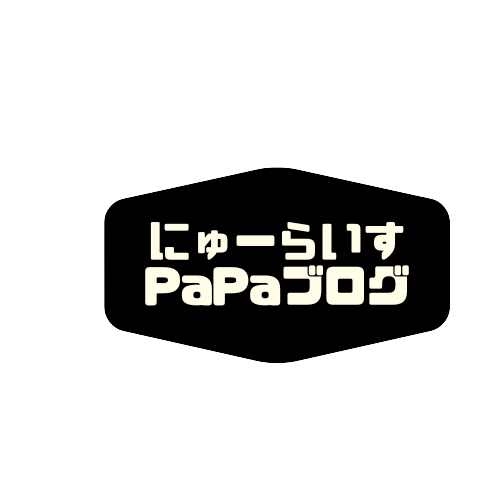 にゅーらいす
PaPaブログ